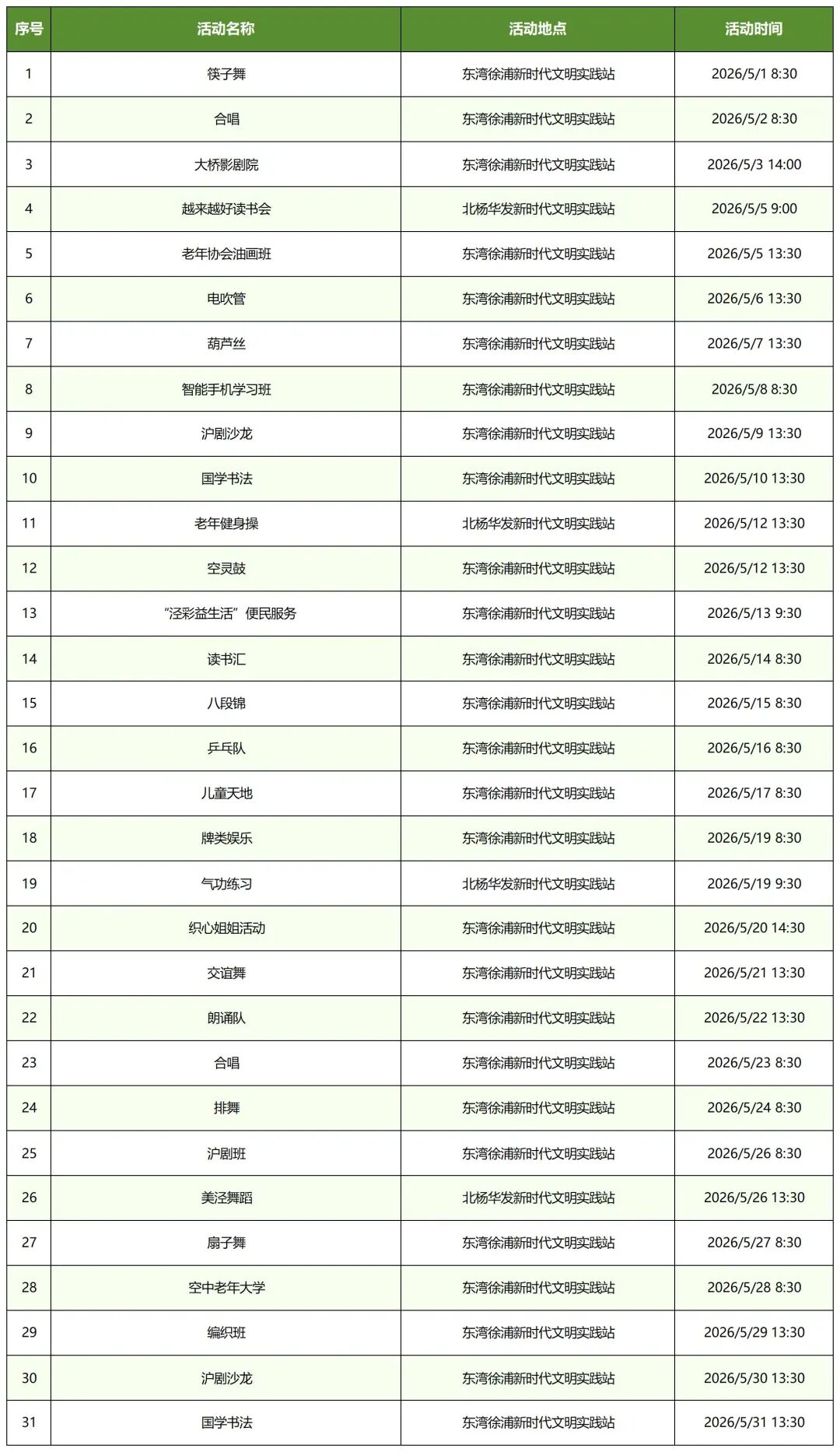 | 序号 | 活动名称 | 活动地点 | 活动时间 |
|---|---|---|---|
| 1 | 筷子舞 | 东湾徐浦新时代文明实践站 | 2026/5/1 8:30 |
| 2 | 合唱 | 东湾徐浦新时代文明实践站 | 2026/5/2 8:30 |
| 3 | 大桥影剧院 | 东湾徐浦新时代文明实践站 | 2026/5/3 14:00 |
| 4 | 越来越好读书会 | 北杨华发新时代文明实践站 | 2026/5/5 9:00 |
| 5 | 老年协会油画班 | 东湾徐浦新时代文明实践站 | 2026/5/5 13:30 |
| 6 | 电吹管 | 东湾徐浦新时代文明实践站 | 2026/5/6 13:30 |
| 7 | 葫芦丝 | 东湾徐浦新时代文明实践站 | 2026/5/7 13:30 |
| 8 | 智能手机学习班 | 东湾徐浦新时代文明实践站 | 2026/5/8 8:30 |
| 9 | 沪剧沙龙 | 东湾徐浦新时代文明实践站 | 2026/5/9 13:30 |
| 10 | 国学书法 | 东湾徐浦新时代文明实践站 | 2026/5/10 13:30 |
| 11 | 老年健身操 | 北杨华发新时代文明实践站 | 2026/5/12 13:30 |
| 12 | 空灵鼓 | 东湾徐浦新时代文明实践站 | 2026/5/12 13:30 |
| 13 | “泾彩益生活”便民服务 | 东湾徐浦新时代文明实践站 | 2026/5/13 9:30 |
| 14 | 读书汇 | 东湾徐浦新时代文明实践站 | 2026/5/14 8:30 |
| 15 | 八段锦 | 东湾徐浦新时代文明实践站 | 2026/5/15 8:30 |
| 16 | 乒乓队 | 东湾徐浦新时代文明实践站 | 2026/5/16 8:30 |
| 17 | 儿童天地 | 东湾徐浦新时代文明实践站 | 2026/5/17 8:30 |
| 18 | 牌类娱乐 | 东湾徐浦新时代文明实践站 | 2026/5/19 8:30 |
| 19 | 气功练习 | 北杨华发新时代文明实践站 | 2026/5/19 9:30 |
| 20 | 织心姐姐活动 | 东湾徐浦新时代文明实践站 | 2026/5/20 14:30 |
| 21 | 交谊舞 | 东湾徐浦新时代文明实践站 | 2026/5/21 13:30 |
| 22 | 朗诵队 | 东湾徐浦新时代文明实践站 | 2026/5/22 13:30 |
| 23 | 合唱 | 东湾徐浦新时代文明实践站 | 2026/5/23 8:30 |
| 24 | 排舞 | 东湾徐浦新时代文明实践站 | 2026/5/24 8:30 |
| 25 | 沪剧班 | 东湾徐浦新时代文明实践站 | 2026/5/26 8:30 |
| 26 | 美泾舞蹈 | 北杨华发新时代文明实践站 | 2026/5/26 13:30 |
| 27 | 扇子舞 | 东湾徐浦新时代文明实践站 | 2026/5/27 8:30 |
| 28 | 空中老年大学 | 东湾徐浦新时代文明实践站 | 2026/5/28 8:30 |
| 29 | 编织班 | 东湾徐浦新时代文明实践站 | 2026/5/29 13:30 |
| 30 | 沪剧沙龙 | 东湾徐浦新时代文明实践站 | 2026/5/30 13:30 |
| 31 | 国学书法 | 东湾徐浦新时代文明实践站 | 2026/5/31 13:30 |